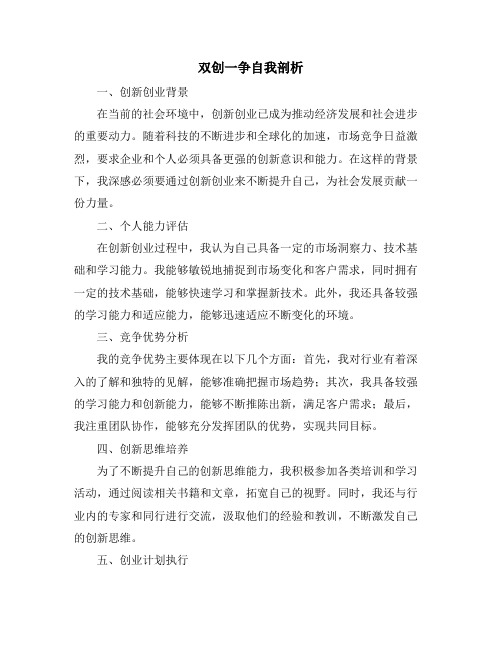 双创一争自我剖析

一、创新创业背景

在当前的社会环境中，创新创业已成为推动经济发展和社会进步的重要动力。随着科技的不断进步和全球化的加速，市场竞争日益激烈，要求企业和个人必须具备更强的创新意识和能力。在这样的背景下，我深感必须要通过创新创业来不断提升自己，为社会发展贡献一份力量。

二、个人能力评估

在创新创业过程中，我认为自己具备一定的市场洞察力、技术基础和学习能力。我能够敏锐地捕捉到市场变化和客户需求，同时拥有一定的技术基础，能够快速学习和掌握新技术。此外，我还具备较强的学习能力和适应能力，能够迅速适应不断变化的环境。

三、竞争优势分析

我的竞争优势主要体现在以下几个方面：首先，我对行业有着深入的了解和独特的见解，能够准确把握市场趋势；其次，我具备较强的学习能力和创新能力，能够不断推陈出新，满足客户需求；最后，我注重团队协作，能够充分发挥团队的优势，实现共同目标。

四、创新思维培养

为了不断提升自己的创新思维能力，我积极参加各类培训和学习活动，通过阅读相关书籍和文章，拓宽自己的视野。同时，我还与行业内的专家和同行进行交流，汲取他们的经验和教训，不断激发自己的创新思维。

五、创业计划执行